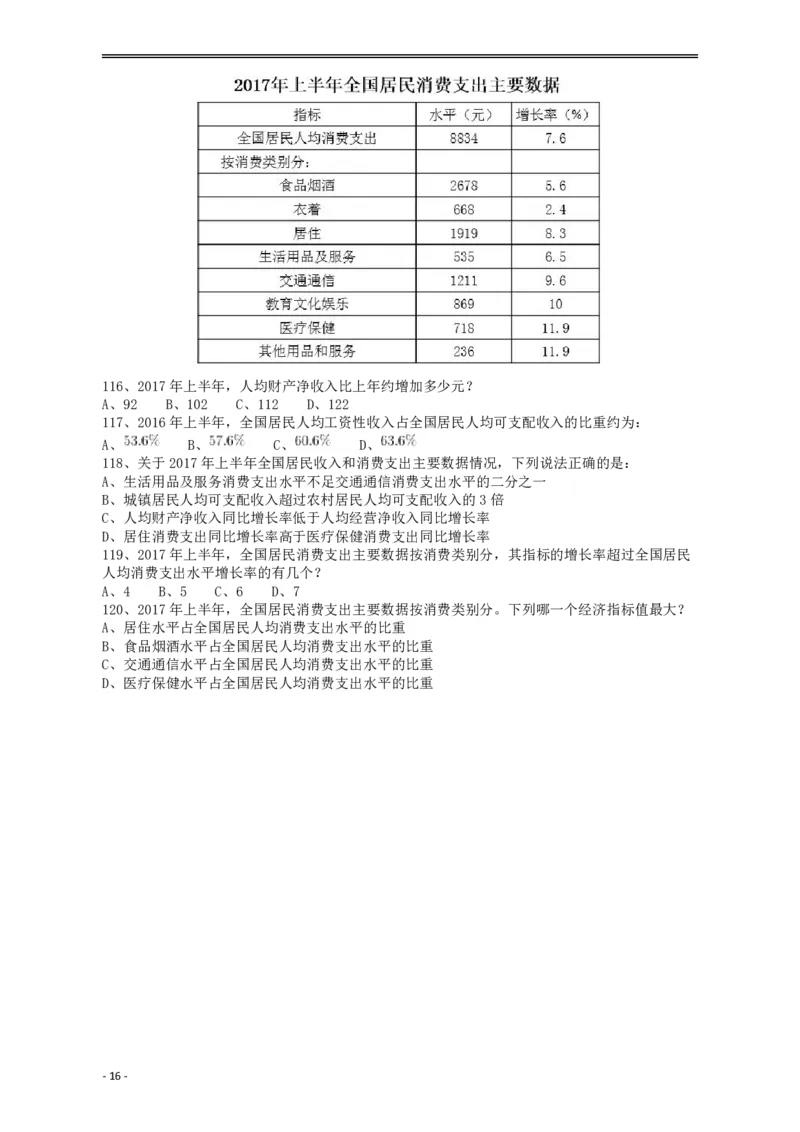 2017年上半年全国居民消费支出主要数据

| 指标 | 水平（元） | 增长率（%） |
|---|---|---|
| 全国居民人均消费支出 | 8834 | 7.6 |
| 按消费类别分： | | |
| 食品烟酒 | 2678 | 5.6 |
| 衣着 | 668 | 2.4 |
| 居住 | 1919 | 8.3 |
| 生活用品及服务 | 535 | 6.5 |
| 交通通信 | 1211 | 9.6 |
| 教育文化娱乐 | 869 | 10 |
| 医疗保健 | 718 | 11.9 |
| 其他用品和服务 | 236 | 11.9 |

116、2017年上半年，人均财产净收入比上年约增加多少元？
A、92　B、102　C、112　D、122
117、2016年上半年，全国居民人均工资性收入占全国居民人均可支配收入的比重约为：
A、53.6%　B、57.6%　C、60.6%　D、63.6%
118、关于2017年上半年全国居民收入和消费支出主要数据情况，下列说法正确的是：
A、生活用品及服务消费支出水平不足交通通信消费支出水平的二分之一
B、城镇居民人均可支配收入超过农村居民人均可支配收入的3倍
C、人均财产净收入同比增长率低于人均经营净收入同比增长率
D、居住消费支出同比增长率高于医疗保健消费支出同比增长率
119、2017年上半年，全国居民消费支出主要数据按消费类别分，其指标的增长率超过全国居民人均消费支出水平增长率的有几个？
A、4　B、5　C、6　D、7
120、2017年上半年，全国居民消费支出主要数据按消费类别分。下列哪一个经济指标值最大？
A、居住水平占全国居民人均消费支出水平的比重
B、食品烟酒水平占全国居民人均消费支出水平的比重
C、交通通信水平占全国居民人均消费支出水平的比重
D、医疗保健水平占全国居民人均消费支出水平的比重

- 16 -